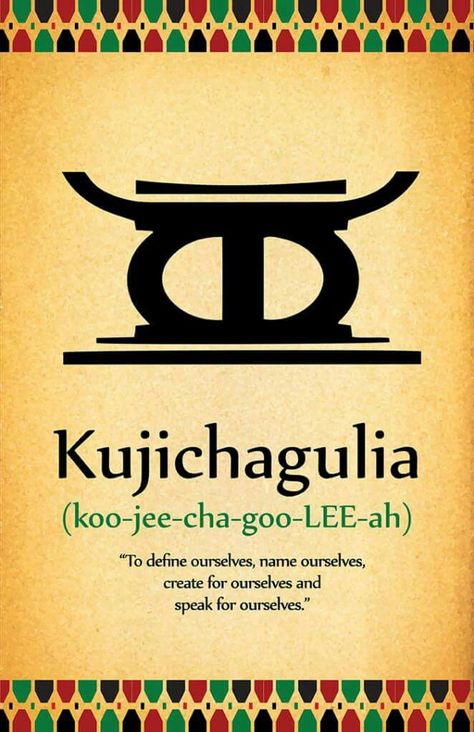 Kujichagulia

(koo-jee-cha-goo-LEE-ah)

"To define ourselves, name ourselves, create for ourselves and speak for ourselves."